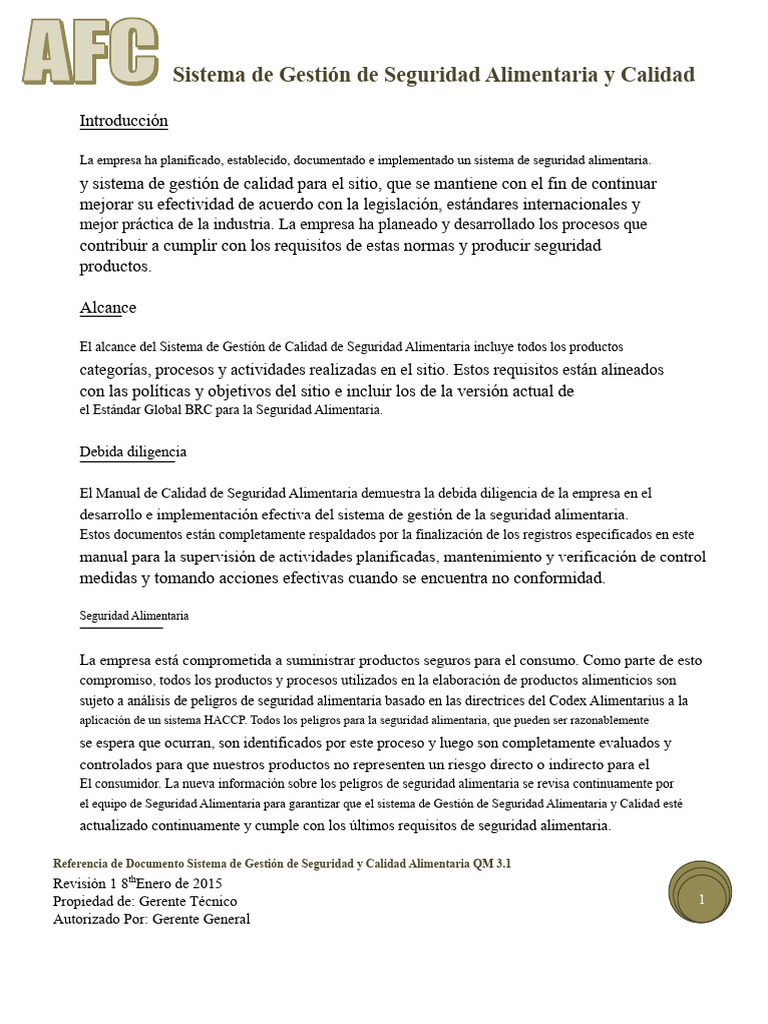 AFC Sistema de Gestión de Seguridad Alimentaria y Calidad

Introducción

La empresa ha planificado, establecido, documentado e implementado un sistema de seguridad alimentaria. y sistema de gestión de calidad para el sitio, que se mantiene con el fin de continuar mejorar su efectividad de acuerdo con la legislación, estándares internacionales y mejor práctica de la industria. La empresa ha planeado y desarrollado los procesos que contribuir a cumplir con los requisitos de estas normas y producir seguridad productos.

Alcance

El alcance del Sistema de Gestión de Calidad de Seguridad Alimentaria incluye todos los productos categorías, procesos y actividades realizadas en el sitio. Estos requisitos están alineados con las políticas y objetivos del sitio e incluir los de la versión actual de el Estándar Global BRC para la Seguridad Alimentaria.

Debida diligencia

El Manual de Calidad de Seguridad Alimentaria demuestra la debida diligencia de la empresa en el desarrollo e implementación efectiva del sistema de gestión de la seguridad alimentaria. Estos documentos están completamente respaldados por la finalización de los registros especificados en este manual para la supervisión de actividades planificadas, mantenimiento y verificación de control medidas y tomando acciones efectivas cuando se encuentra no conformidad.

Seguridad Alimentaria

La empresa está comprometida a suministrar productos seguros para el consumo. Como parte de esto compromiso, todos los productos y procesos utilizados en la elaboración de productos alimenticios son sujeto a análisis de peligros de seguridad alimentaria basado en las directrices del Codex Alimentarius a la aplicación de un sistema HACCP. Todos los peligros para la seguridad alimentaria, que pueden ser razonablemente se espera que ocurran, son identificados por este proceso y luego son completamente evaluados y controlados para que nuestros productos no representen un riesgo directo o indirecto para el El consumidor. La nueva información sobre los peligros de seguridad alimentaria se revisa continuamente por el equipo de Seguridad Alimentaria para garantizar que el sistema de Gestión de Seguridad Alimentaria y Calidad esté actualizado continuamente y cumple con los últimos requisitos de seguridad alimentaria.

Referencia de Documento Sistema de Gestión de Seguridad y Calidad Alimentaria QM 3.1
Revisión 1 8$^{th}$Enero de 2015
Propiedad de: Gerente Técnico
Autorizado Por: Gerente General

1